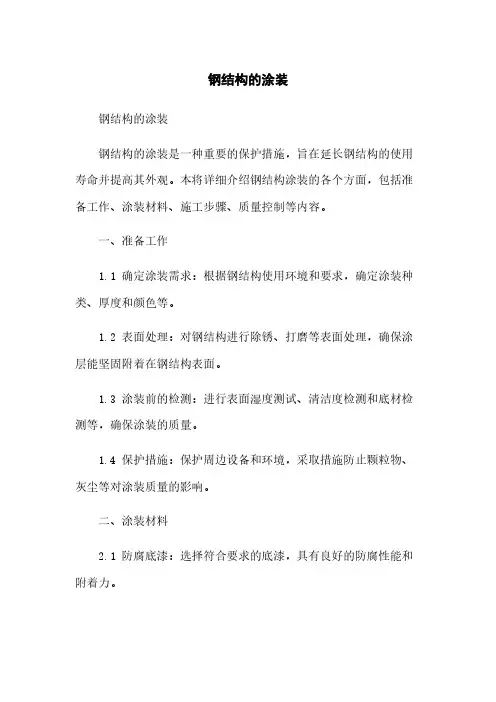 钢结构的涂装

钢结构的涂装

钢结构的涂装是一种重要的保护措施，旨在延长钢结构的使用寿命并提高其外观。本将详细介绍钢结构涂装的各个方面，包括准备工作、涂装材料、施工步骤、质量控制等内容。

一、准备工作

1.1 确定涂装需求：根据钢结构使用环境和要求，确定涂装种类、厚度和颜色等。

1.2 表面处理：对钢结构进行除锈、打磨等表面处理，确保涂层能坚固附着在钢结构表面。

1.3 涂装前的检测：进行表面湿度测试、清洁度检测和底材检测等，确保涂装的质量。

1.4 保护措施：保护周边设备和环境，采取措施防止颗粒物、灰尘等对涂装质量的影响。

二、涂装材料

2.1 防腐底漆：选择符合要求的底漆，具有良好的防腐性能和附着力。